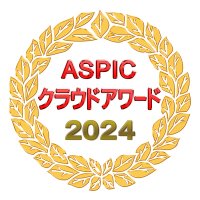 ASPIC
クラウドアワード
2024